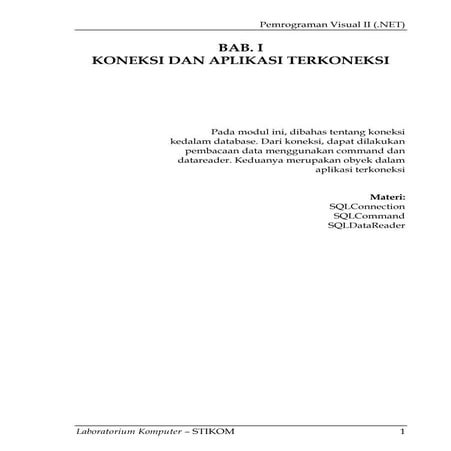 Pemrograman Visual II (.NET)

BAB. I
KONEKSI DAN APLIKASI TERKONEKSI

Pada modul ini, dibahas tentang koneksi kedalam database. Dari koneksi, dapat dilakukan pembacaan data menggunakan command dan datareader. Keduanya merupakan obyek dalam aplikasi terkoneksi

Materi:
SQLConnection
SQLCommand
SQLDataReader

Laboratorium Komputer – STIKOM 1